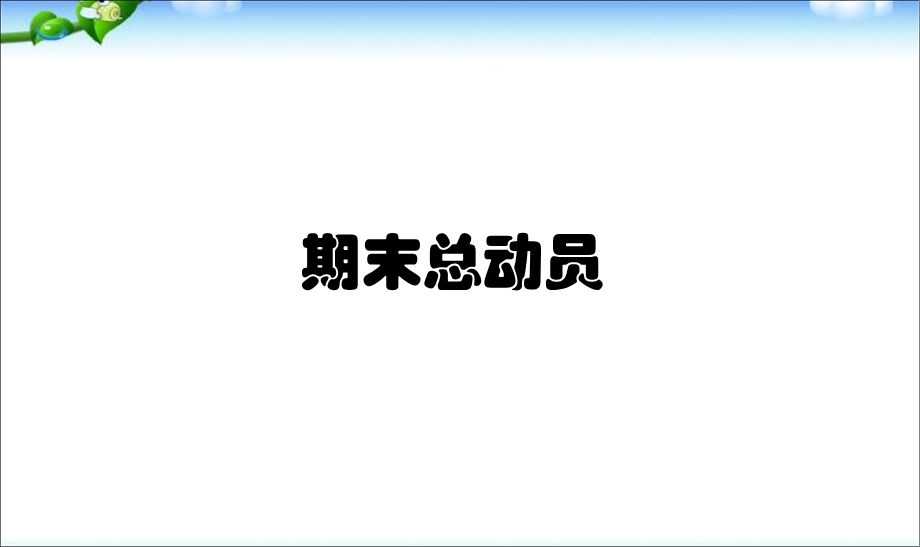 期末总动员